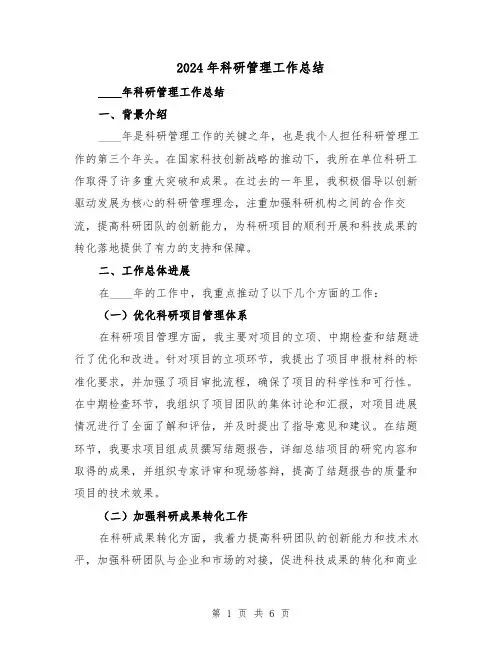 2024年科研管理工作总结

____年科研管理工作总结

一、背景介绍

____年是科研管理工作的关键之年，也是我个人担任科研管理工作的第三个年头。在国家科技创新战略的推动下，我所在单位科研工作取得了许多重大突破和成果。在过去的一年里，我积极倡导以创新驱动发展为核心的科研管理理念，注重加强科研机构之间的合作交流，提高科研团队的创新能力，为科研项目的顺利开展和科技成果的转化落地提供了有力的支持和保障。

二、工作总体进展

在____年的工作中，我重点推动了以下几个方面的工作：

（一）优化科研项目管理体系

在科研项目管理方面，我主要对项目的立项、中期检查和结题进行了优化和改进。针对项目的立项环节，我提出了项目申报材料的标准化要求，并加强了项目审批流程，确保了项目的科学性和可行性。在中期检查环节，我组织了项目团队的集体讨论和汇报，对项目进展情况进行了全面了解和评估，并及时提出了指导意见和建议。在结题环节，我要求项目组成员撰写结题报告，详细总结项目的研究内容和取得的成果，并组织专家评审和现场答辩，提高了结题报告的质量和项目的技术效果。

（二）加强科研成果转化工作

在科研成果转化方面，我着力提高科研团队的创新能力和技术水平，加强科研团队与企业和市场的对接，促进科技成果的转化和商业

第 1 页 共 6 页